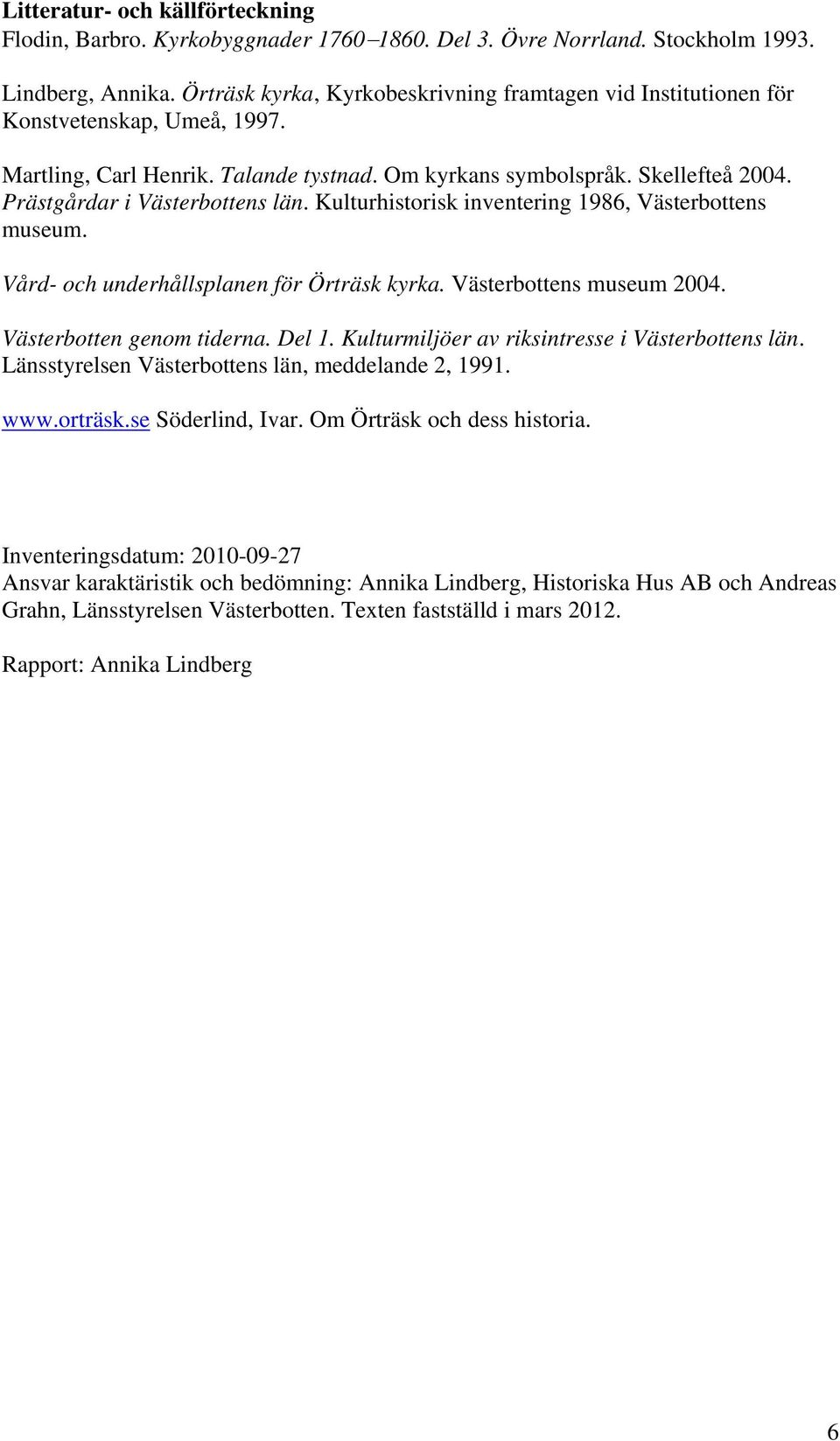 Litteratur- och källförteckning
Flodin, Barbro. Kyrkobyggnader 1760–1860. Del 3. Övre Norrland. Stockholm 1993.

Lindberg, Annika. Örträsk kyrka, Kyrkobeskrivning framtagen vid Institutionen för Konstvetenskap, Umeå, 1997.

Martling, Carl Henrik. Talande tystnad. Om kyrkans symbolspråk. Skellefteå 2004.
Prästgårdar i Västerbottens län. Kulturhistorisk inventering 1986, Västerbottens museum.

Vård- och underhållsplanen för Örträsk kyrka. Västerbottens museum 2004.

Västerbotten genom tiderna. Del 1. Kulturmiljöer av riksintresse i Västerbottens län. Länsstyrelsen Västerbottens län, meddelande 2, 1991.

www.orträsk.se Söderlind, Ivar. Om Örträsk och dess historia.

Inventeringsdatum: 2010-09-27
Ansvar karaktäristik och bedömning: Annika Lindberg, Historiska Hus AB och Andreas Grahn, Länsstyrelsen Västerbotten. Texten fastställd i mars 2012.

Rapport: Annika Lindberg

6